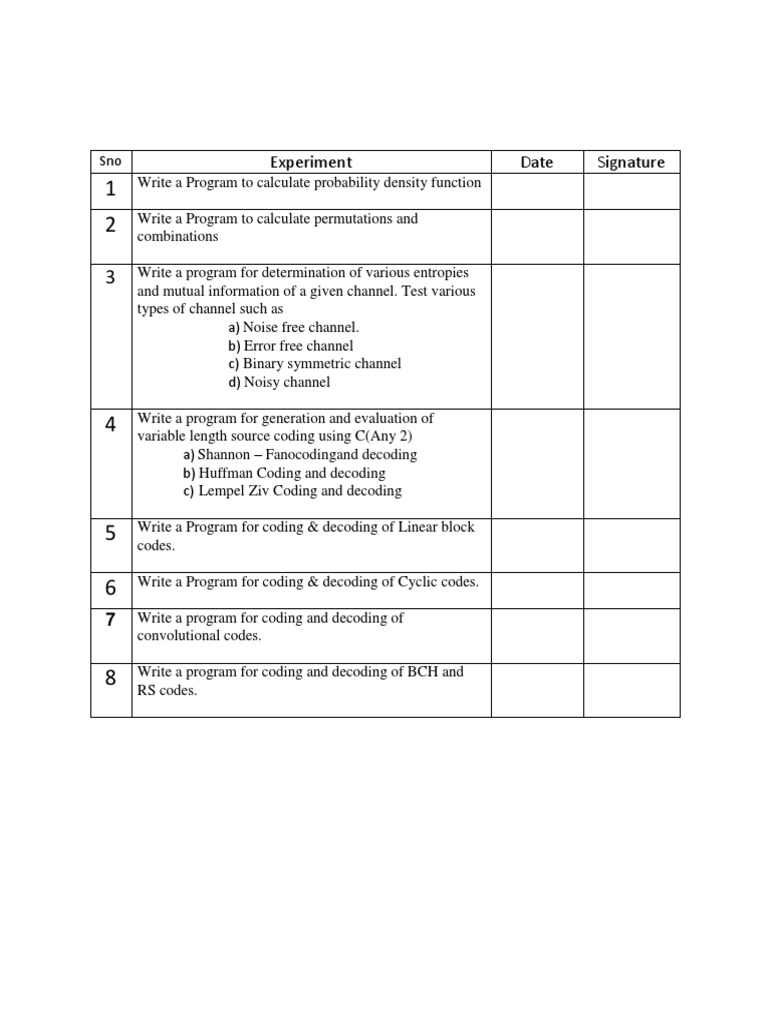 | Sno | Experiment | Date | Signature |
|---|---|---|---|
| 1 | Write a Program to calculate probability density function | | |
| 2 | Write a Program to calculate permutations and combinations | | |
| 3 | Write a program for determination of various entropies and mutual information of a given channel. Test various types of channel such as a) Noise free channel. b) Error free channel c) Binary symmetric channel d) Noisy channel | | |
| 4 | Write a program for generation and evaluation of variable length source coding using C(Any 2) a) Shannon – Fanocodingand decoding b) Huffman Coding and decoding c) Lempel Ziv Coding and decoding | | |
| 5 | Write a Program for coding & decoding of Linear block codes. | | |
| 6 | Write a Program for coding & decoding of Cyclic codes. | | |
| 7 | Write a program for coding and decoding of convolutional codes. | | |
| 8 | Write a program for coding and decoding of BCH and RS codes. | | |